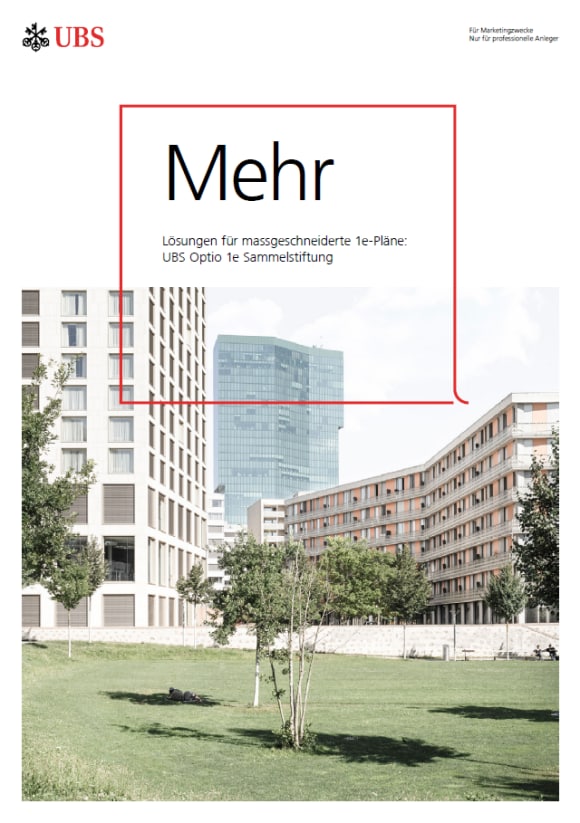 UBS

Für Marketingzwecke
Nur für professionelle Anleger

Mehr

Lösungen für massgeschneiderte 1e-Pläne:
UBS Optio 1e Sammelstiftung